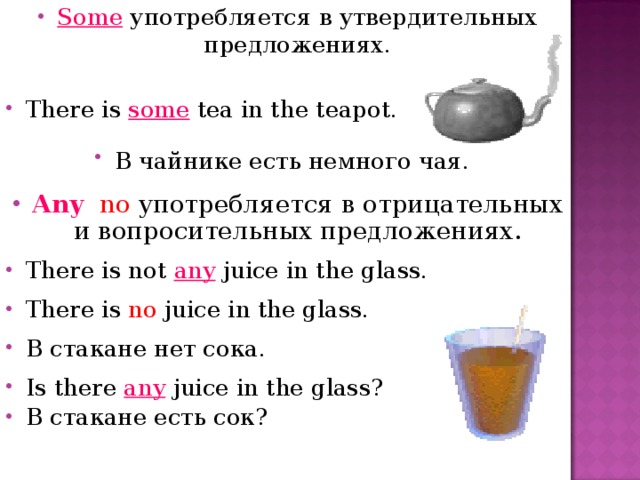 • Some употребляется в утвердительных предложениях.

• There is some tea in the teapot.

• В чайнике есть немного чая.

• Any no употребляется в отрицательных и вопросительных предложениях.

• There is not any juice in the glass.

• There is no juice in the glass.

• В стакане нет сока.

• Is there any juice in the glass?
• В стакане есть сок?